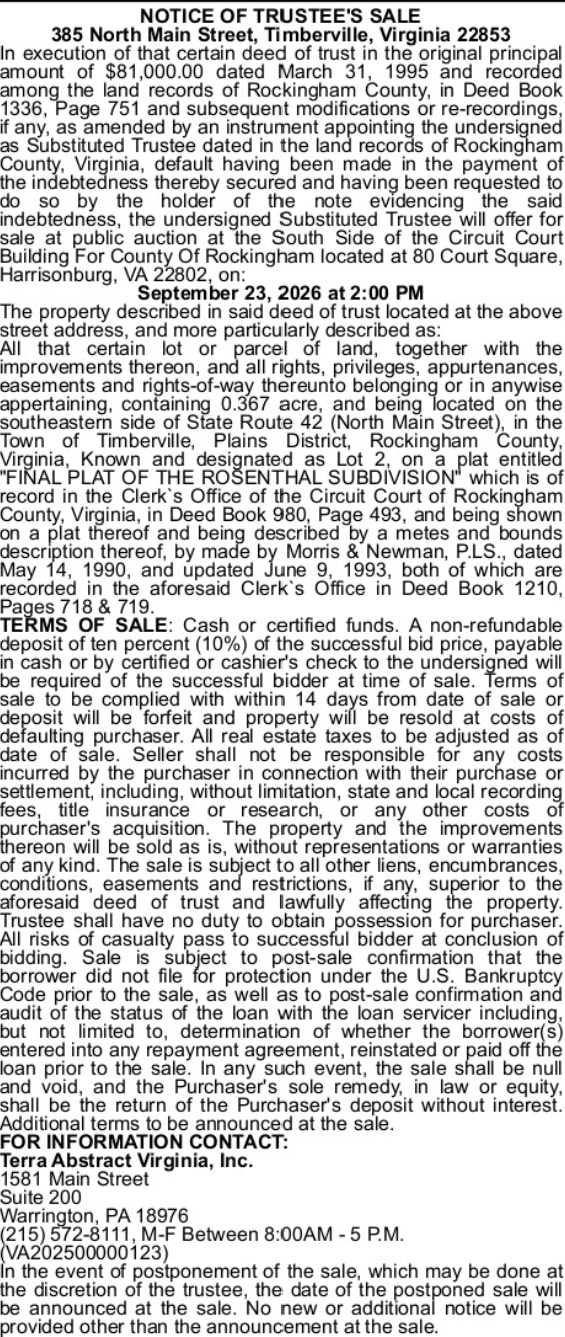 NOTICE OF TRUSTEE'S SALE
385 North Main Street, Timberville, Virginia 22853

In execution of that certain deed of trust in the original principal amount of $81,000.00 dated March 31, 1995 and recorded among the land records of Rockingham County, in Deed Book 1336, Page 751 and subsequent modifications or re-recordings, if any, as amended by an instrument appointing the undersigned as Substituted Trustee dated in the land records of Rockingham County, Virginia, default having been made in the payment of the indebtedness thereby secured and having been requested to do so by the holder of the note evidencing the said indebtedness, the undersigned Substituted Trustee will offer for sale at public auction at the South Side of the Circuit Court Building For County Of Rockingham located at 80 Court Square, Harrisonburg, VA 22802, on:

September 23, 2026 at 2:00 PM

The property described in said deed of trust located at the above street address, and more particularly described as:

All that certain lot or parcel of land, together with the improvements thereon, and all rights, privileges, appurtenances, easements and rights-of-way thereunto belonging or in anywise appertaining, containing 0.367 acre, and being located on the southeastern side of State Route 42 (North Main Street), in the Town of Timberville, Plains District, Rockingham County, Virginia, Known and designated as Lot 2, on a plat entitled "FINAL PLAT OF THE ROSENTHAL SUBDIVISION" which is of record in the Clerk`s Office of the Circuit Court of Rockingham County, Virginia, in Deed Book 980, Page 493, and being shown on a plat thereof and being described by a metes and bounds description thereof, by made by Morris & Newman, P.L.S., dated May 14, 1990, and updated June 9, 1993, both of which are recorded in the aforesaid Clerk`s Office in Deed Book 1210, Pages 718 & 719.

TERMS OF SALE: Cash or certified funds. A non-refundable deposit of ten percent (10%) of the successful bid price, payable in cash or by certified or cashier's check to the undersigned will be required of the successful bidder at time of sale. Terms of sale to be complied with within 14 days from date of sale or deposit will be forfeit and property will be resold at costs of defaulting purchaser. All real estate taxes to be adjusted as of date of sale. Seller shall not be responsible for any costs incurred by the purchaser in connection with their purchase or settlement, including, without limitation, state and local recording fees, title insurance or research, or any other costs of purchaser's acquisition. The property and the improvements thereon will be sold as is, without representations or warranties of any kind. The sale is subject to all other liens, encumbrances, conditions, easements and restrictions, if any, superior to the aforesaid deed of trust and lawfully affecting the property. Trustee shall have no duty to obtain possession for purchaser. All risks of casualty pass to successful bidder at conclusion of bidding. Sale is subject to post-sale confirmation that the borrower did not file for protection under the U.S. Bankruptcy Code prior to the sale, as well as to post-sale confirmation and audit of the status of the loan with the loan servicer including, but not limited to, determination of whether the borrower(s) entered into any repayment agreement, reinstated or paid off the loan prior to the sale. In any such event, the sale shall be null and void, and the Purchaser's sole remedy, in law or equity, shall be the return of the Purchaser's deposit without interest. Additional terms to be announced at the sale.

FOR INFORMATION CONTACT:
Terra Abstract Virginia, Inc.
1581 Main Street
Suite 200
Warrington, PA 18976
(215) 572-8111, M-F Between 8:00AM - 5 P.M.
(VA202500000123)

In the event of postponement of the sale, which may be done at the discretion of the trustee, the date of the postponed sale will be announced at the sale. No new or additional notice will be provided other than the announcement at the sale.